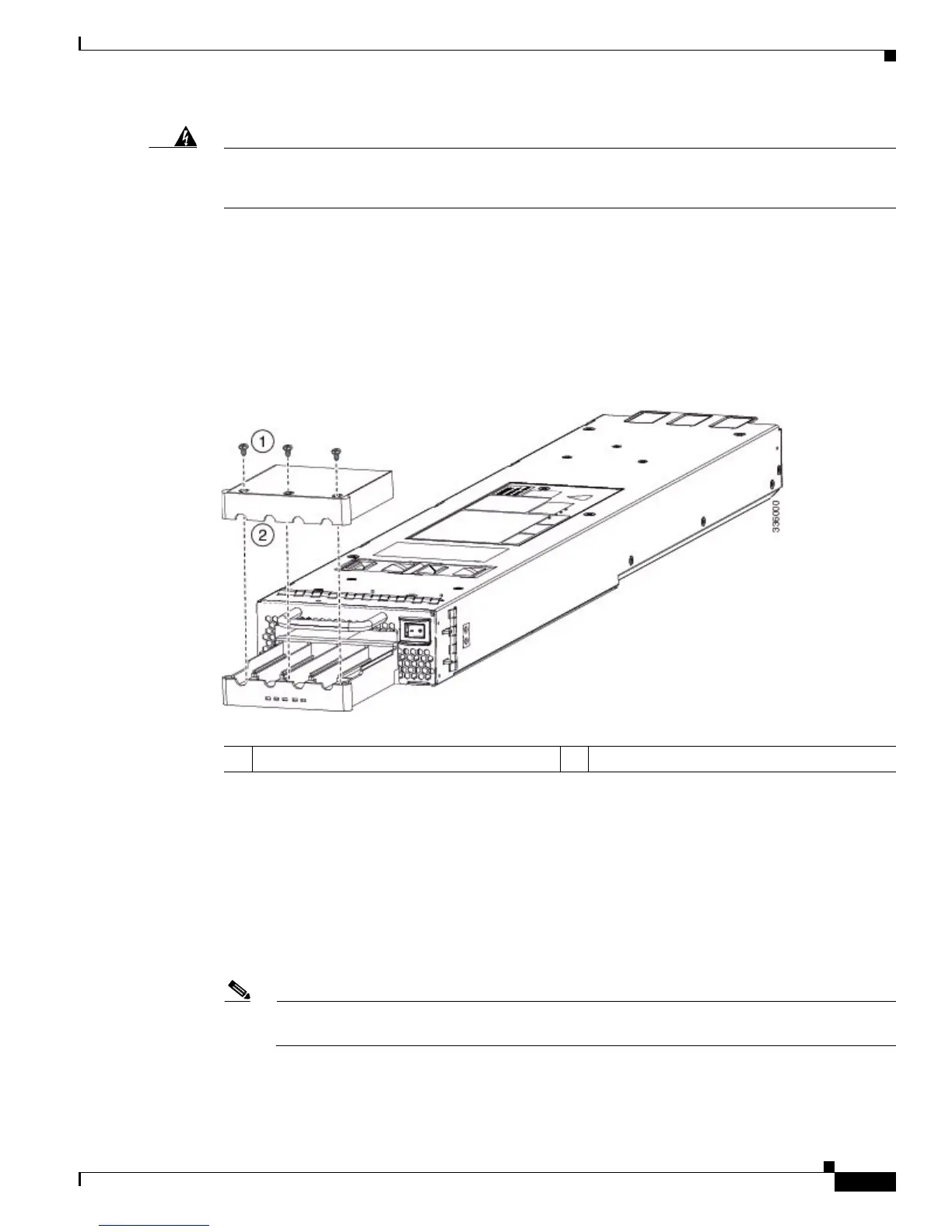 1

2

336000